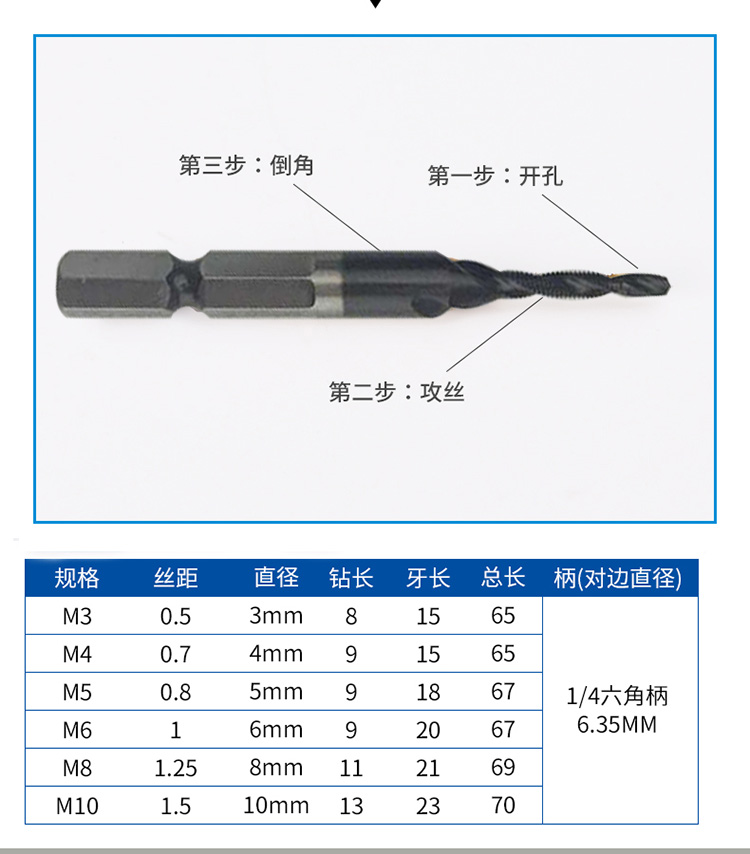 第三步：倒角

第一步：开孔

第二步：攻丝

| 规格 | 丝距 | 直径 | 钻长 | 牙长 | 总长 | 柄(对边直径) |
|---|---|---|---|---|---|---|
| M3 | 0.5 | 3mm | 8 | 15 | 65 | 1/4六角柄 6.35MM |
| M4 | 0.7 | 4mm | 9 | 15 | 65 | |
| M5 | 0.8 | 5mm | 9 | 18 | 67 | |
| M6 | 1 | 6mm | 9 | 20 | 67 | |
| M8 | 1.25 | 8mm | 11 | 21 | 69 | |
| M10 | 1.5 | 10mm | 13 | 23 | 70 | |